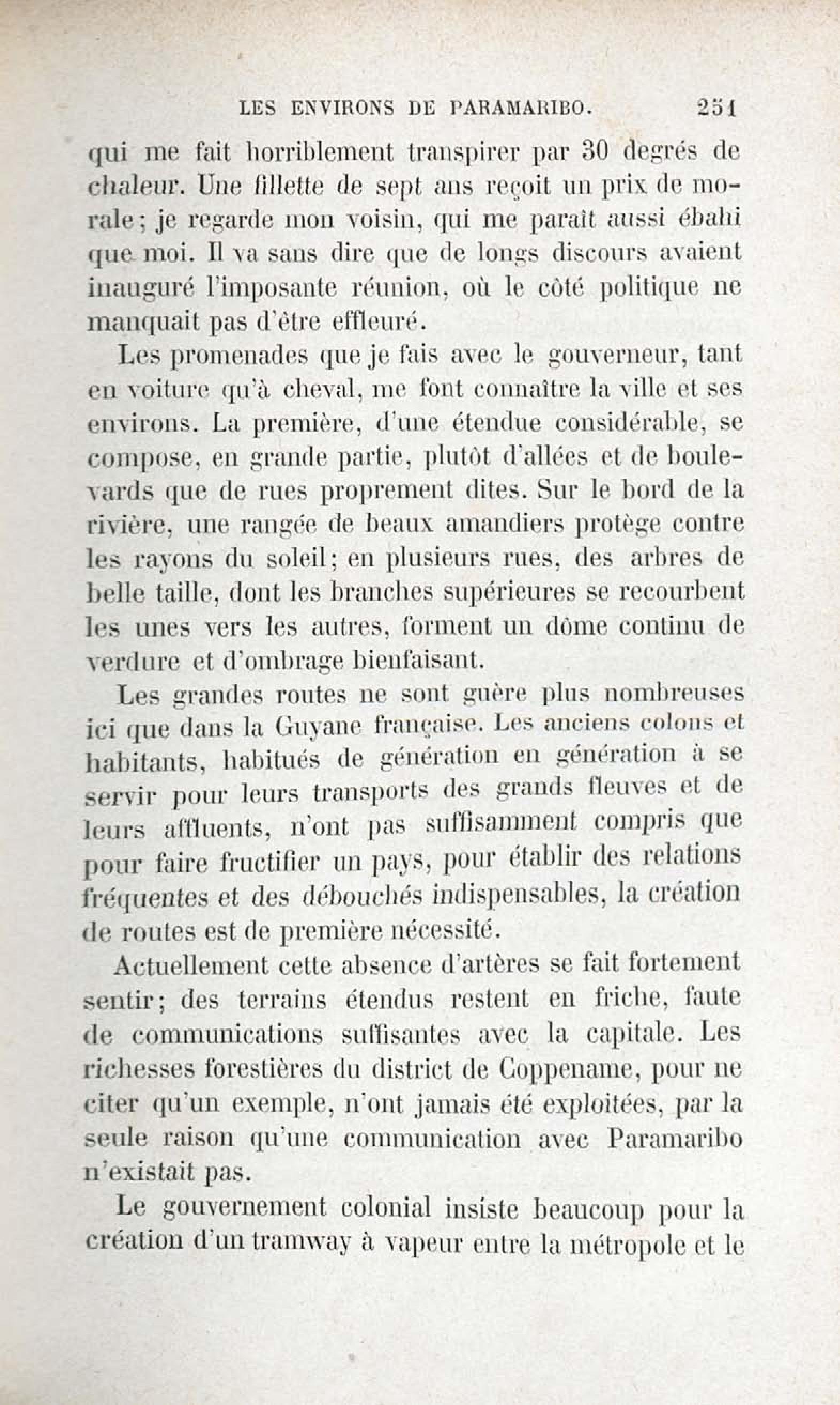 LES ENVIRONS DE PARAMARIBO. 251

qui me fait horriblement transpirer par 30 degrés de chaleur. Une fillette de sept ans reçoit un prix de morale; je regarde mon voisin, qui me paraît aussi ébahi que moi. Il va sans dire que de longs discours avaient inauguré l'imposante réunion, où le côté politique ne manquait pas d'être effleuré.

Les promenades que je fais avec le gouverneur, tant en voiture qu'à cheval, me font connaître la ville et ses environs. La première, d'une étendue considérable, se compose, en grande partie, plutôt d'allées et de boulevards que de rues proprement dites. Sur le bord de la rivière, une rangée de beaux amandiers protège contre les rayons du soleil; en plusieurs rues, des arbres de belle taille, dont les branches supérieures se recourbent les unes vers les autres, forment un dôme continu de verdure et d'ombrage bienfaisant.

Les grandes routes ne sont guère plus nombreuses ici que dans la Guyane française. Les anciens colons et habitants, habitués de génération en génération à se servir pour leurs transports des grands fleuves et de leurs affluents, n'ont pas suffisamment compris que pour faire fructifier un pays, pour établir des relations fréquentes et des débouchés indispensables, la création de routes est de première nécessité.

Actuellement cette absence d'artères se fait fortement sentir; des terrains étendus restent en friche, faute de communications suffisantes avec la capitale. Les richesses forestières du district de Coppename, pour ne citer qu'un exemple, n'ont jamais été exploitées, par la seule raison qu'une communication avec Paramaribo n'existait pas.

Le gouvernement colonial insiste beaucoup pour la création d'un tramway à vapeur entre la métropole et le